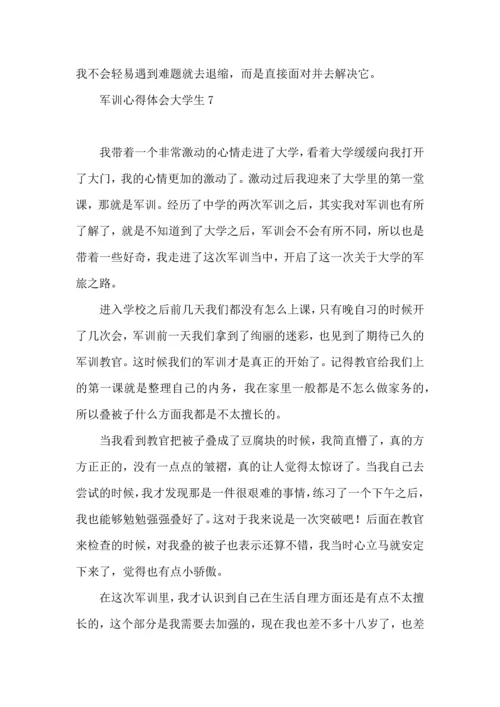 我不会轻易遇到难题就去退缩，而是直接面对并去解决它。

军训心得体会大学生 7

我带着一个非常激动的心情走进了大学，看着大学缓缓向我打开了大门，我的心情更加的激动了。激动过后我迎来了大学里的第一堂课，那就是军训。经历了中学的两次军训之后，其实我对军训也有所了解了，就是不知道到了大学之后，军训会不会有所不同，所以也是带着一些好奇，我走进了这次军训当中，开启了这一次关于大学的军旅之路。

进入学校之后前几天我们都没有怎么上课，只有晚自习的时候开了几次会，军训前一天我们拿到了绚丽的迷彩，也见到了期待已久的军训教官。这时候我们的军训才是真正的开始了。记得教官给我们上的第一课就是整理自己的内务，我在家里一般都是不怎么做家务的，所以叠被子什么方面我都是不太擅长的。

当我看到教官把被子叠成了豆腐块的时候，我简直懵了，真的方方正正的，没有一点点的皱褶，真的让人觉得太惊讶了。当我自己去尝试的时候，我才发现那是一件很艰难的事情，练习了一个下午之后，我也能够勉勉强强叠好了。这对于我来说是一次突破吧！后面在教官来检查的时候，对我叠的被子也表示还算不错，我当时心立马就安定下来了，觉得也有点小骄傲。

在这次军训里，我才认识到自己在生活自理方面还是有点不太擅长的，这个部分是我需要去加强的，现在我也差不多十八岁了，也差